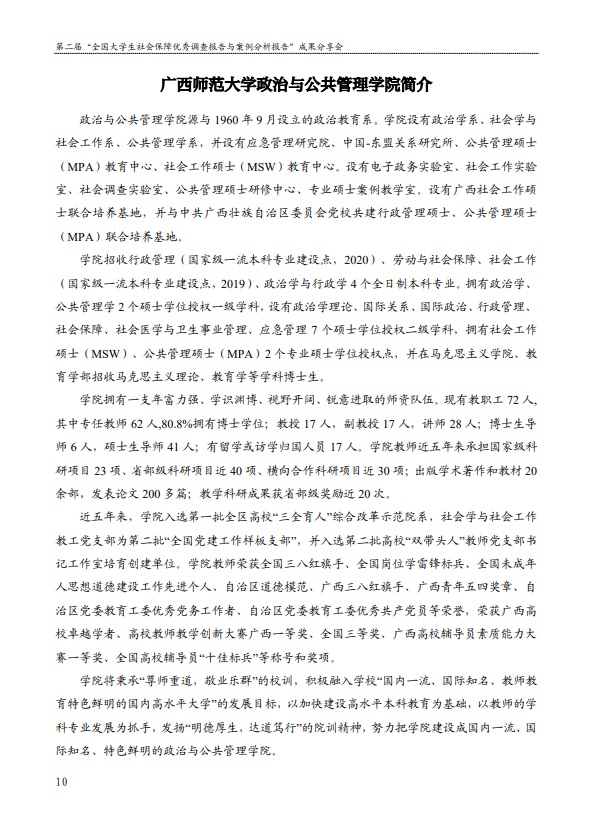 第二届“全国大学生社会保障优秀调查报告与案例分析报告”成果分享会

广西师范大学政治与公共管理学院简介

政治与公共管理学院源与1960年9月设立的政治教育系。学院设有政治学系、社会学与社会工作系、公共管理学系，并设有应急管理研究院、中国-东盟关系研究所、公共管理硕士（MPA）教育中心、社会工作硕士（MSW）教育中心。设有电子政务实验室、社会工作实验室、社会调查实验室、公共管理硕士研修中心、专业硕士案例教学室。设有广西社会工作硕士联合培养基地，并与中共广西壮族自治区委员会党校共建行政管理硕士、公共管理硕士（MPA）联合培养基地。

学院招收行政管理（国家级一流本科专业建设点，2020）、劳动与社会保障、社会工作（国家级一流本科专业建设点，2019）、政治学与行政学4个全日制本科专业。拥有政治学、公共管理学2个硕士学位授权一级学科，设有政治学理论、国际关系、国际政治、行政管理、社会保障、社会医学与卫生事业管理、应急管理7个硕士学位授权二级学科，拥有社会工作硕士（MSW）、公共管理硕士（MPA）2个专业硕士学位授权点，并在马克思主义学院、教育学部招收马克思主义理论、教育学等学科博士生。

学院拥有一支年富力强、学识渊博、视野开阔、锐意进取的师资队伍。现有教职工72人，其中专任教师62人，80.8%拥有博士学位；教授17人，副教授17人，讲师28人；博士生导师6人，硕士生导师41人；有留学或访学归国人员17人。学院教师近五年来承担国家级科研项目23项、省部级科研项目近40项、横向合作科研项目近30项；出版学术著作和教材20余部，发表论文200多篇；教学科研成果获省部级奖励近20次。

近五年来，学院入选第一批全区高校“三全育人”综合改革示范院系，社会学与社会工作教工党支部为第二批“全国党建工作样板支部”，并入选第二批高校“双带头人”教师党支部书记工作室培育创建单位。学院教师荣获全国三八红旗手、全国岗位学雷锋标兵、全国未成年人思想道德建设工作先进个人、自治区道德模范、广西三八红旗手、广西青年五四奖章、自治区党委教育工委优秀党务工作者、自治区党委教育工委优秀共产党员等荣誉，荣获广西高校卓越学者、高校教师教学创新大赛广西一等奖、全国三等奖、广西高校辅导员素质能力大赛一等奖、全国高校辅导员“十佳标兵”等称号和奖项。

学院将秉承“尊师重道，敬业乐群”的校训，积极融入学校“国内一流、国际知名、教师教育特色鲜明的国内高水平大学”的发展目标，以加快建设高水平本科教育为基础，以教师的学科专业发展为抓手，发扬“明德厚生，达道笃行”的院训精神，努力把学院建设成国内一流、国际知名、特色鲜明的政治与公共管理学院。

10